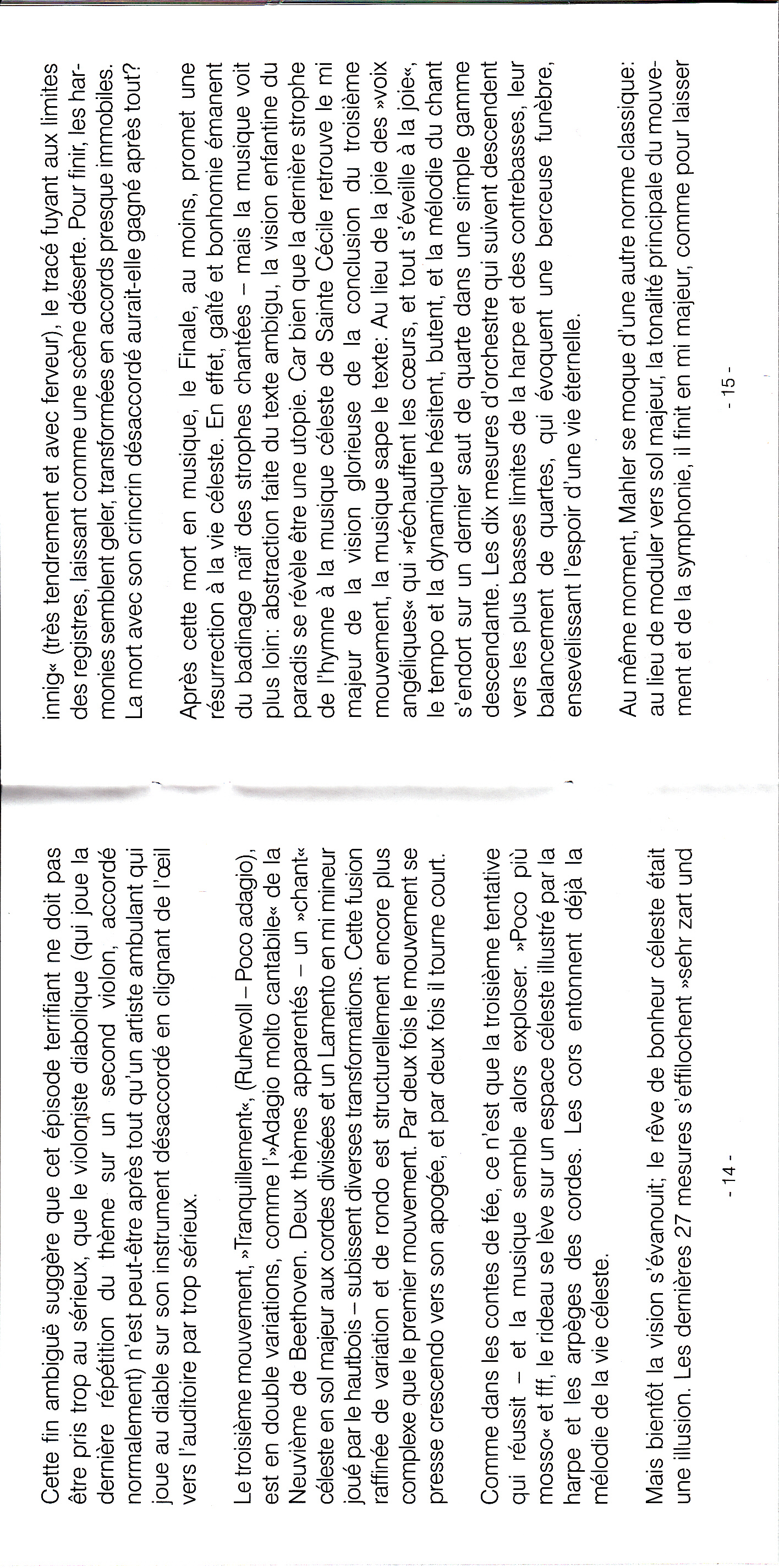 Cette fin ambiguë suggère que cet épisode terrifiant ne doit pas être pris trop au sérieux, que le violoniste diabolique (qui joue la dernière répétition du thème sur un second violon, accordé normalement) n'est peut-être après tout qu'un artiste ambulant qui joue au diable sur son instrument désaccordé en clignant de l'œil vers l'auditoire par trop sérieux.

Le troisième mouvement, »Tranquillement«, (Ruhevoll – Poco adagio), est en double variations, comme l'»Adagio molto cantabile« de la Neuvième de Beethoven. Deux thèmes apparentés – un »chant« céleste en sol majeur aux cordes divisées et un Lamento en mi mineur joué par le hautbois – subissent diverses transformations. Cette fusion raffinée de variation et de rondo est structurellement encore plus complexe que le premier mouvement. Par deux fois le mouvement se presse crescendo vers son apogée, et par deux fois il tourne court.

Comme dans les contes de fée, ce n'est que la troisième tentative qui réussit – et la musique semble alors exploser. »Poco più mosso« et fff, le rideau se lève sur un espace céleste illustré par la harpe et les arpèges des cordes. Les cors entonnent déjà la mélodie de la vie céleste.

Mais bientôt la vision s'évanouit; le rêve de bonheur céleste était une illusion. Les dernières 27 mesures s'effilochent »sehr zart und

- 14 -

innig« (très tendrement et avec ferveur), le tracé fuyant aux limites des registres, laissant comme une scène déserte. Pour finir, les harmonies semblent geler, transformées en accords presque immobiles. La mort avec son crincrin désaccordé aurait-elle gagné après tout?

Après cette mort en musique, le Finale, au moins, promet une résurrection à la vie céleste. En effet, gaîté et bonhomie émanent du badinage naïf des strophes chantées – mais la musique voit plus loin: abstraction faite du texte ambigu, la vision enfantine du paradis se révèle être une utopie. Car bien que la dernière strophe de l'hymne à la musique céleste de Sainte Cécile retrouve le mi majeur de la vision glorieuse de la conclusion du troisième mouvement, la musique sape le texte: Au lieu de la joie des »voix angéliques« qui »réchauffent les cœurs, et tout s'éveille à la joie«, le tempo et la dynamique hésitent, butent, et la mélodie du chant s'endort sur un dernier saut de quarte dans une simple gamme descendante. Les dix mesures d'orchestre qui suivent descendent vers les plus basses limites de la harpe et des contrebasses, leur balancement de quartes, qui évoquent une berceuse funèbre, ensevelissant l'espoir d'une vie éternelle.

Au même moment, Mahler se moque d'une autre norme classique: au lieu de moduler vers sol majeur, la tonalité principale du mouvement et de la symphonie, il finit en mi majeur, comme pour laisser

- 15 -